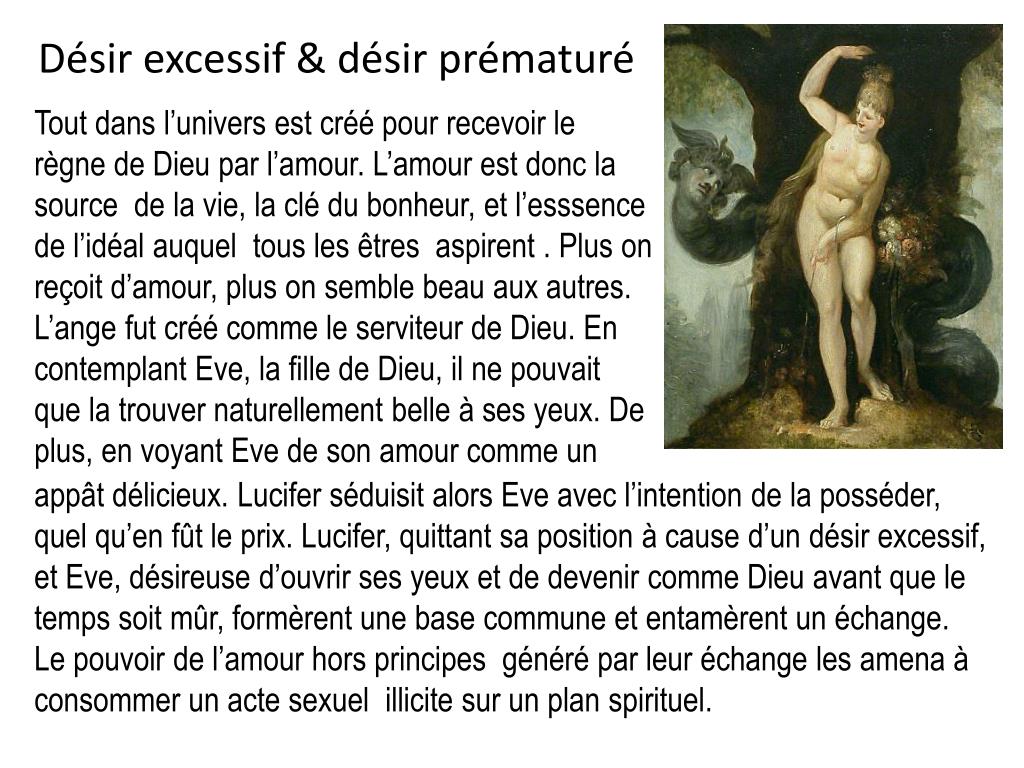 Désir excessif & désir prématuré

Tout dans l’univers est créé pour recevoir le règne de Dieu par l’amour. L’amour est donc la source de la vie, la clé du bonheur, et l’esssence de l’idéal auquel tous les êtres aspirent . Plus on reçoit d’amour, plus on semble beau aux autres. L’ange fut créé comme le serviteur de Dieu. En contemplant Eve, la fille de Dieu, il ne pouvait que la trouver naturellement belle à ses yeux. De plus, en voyant Eve de son amour comme un appât délicieux. Lucifer séduisit alors Eve avec l’intention de la posséder, quel qu’en fût le prix. Lucifer, quittant sa position à cause d’un désir excessif, et Eve, désireuse d’ouvrir ses yeux et de devenir comme Dieu avant que le temps soit mûr, formèrent une base commune et entamèrent un échange. Le pouvoir de l’amour hors principes généré par leur échange les amena à consommer un acte sexuel illicite sur un plan spirituel.